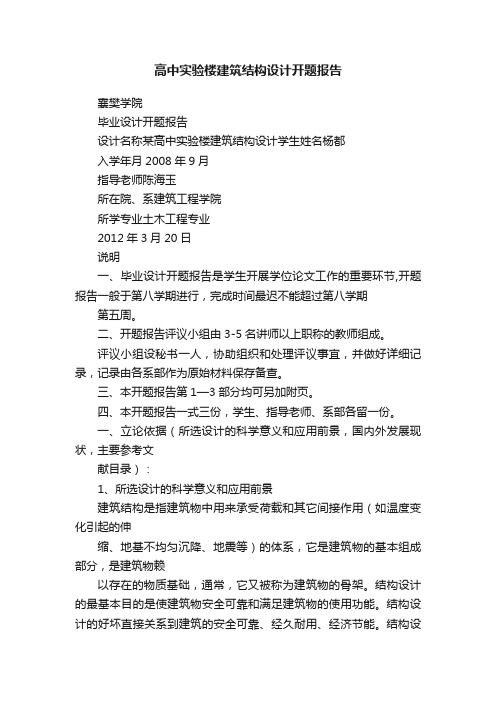 高中实验楼建筑结构设计开题报告

襄樊学院

毕业设计开题报告

设计名称某高中实验楼建筑结构设计学生姓名杨都

入学年月 2008 年 9 月

指导老师陈海玉

所在院、系建筑工程学院

所学专业土木工程专业

2012 年 3 月 20 日

说明

一、毕业设计开题报告是学生开展学位论文工作的重要环节,开题报告一般于第八学期进行，完成时间最迟不能超过第八学期

第五周。

二、开题报告评议小组由 3-5 名讲师以上职称的教师组成。

评议小组设秘书一人，协助组织和处理评议事宜，并做好详细记录，记录由各系部作为原始材料保存备查。

三、本开题报告第 1—3 部分均可另加附页。

四、本开题报告一式三份，学生、指导老师、系部各留一份。

一、立论依据（所选设计的科学意义和应用前景，国内外发展现状，主要参考文

献目录）：

1、所选设计的科学意义和应用前景

建筑结构是指建筑物中用来承受荷载和其它间接作用（如温度变化引起的伸

缩、地基不均匀沉降、地震等）的体系，它是建筑物的基本组成部分，是建筑物赖

以存在的物质基础，通常，它又被称为建筑物的骨架。结构设计的最基本目的是使建筑物安全可靠和满足建筑物的使用功能。结构设计的好坏直接关系到建筑的安全可靠、经久耐用、经济节能。结构设